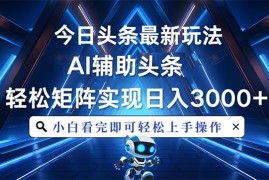 今日头条最新玩法

AI辅助头条

轻松矩阵实现日入3000+

小白看完即可轻松上手操作 ×